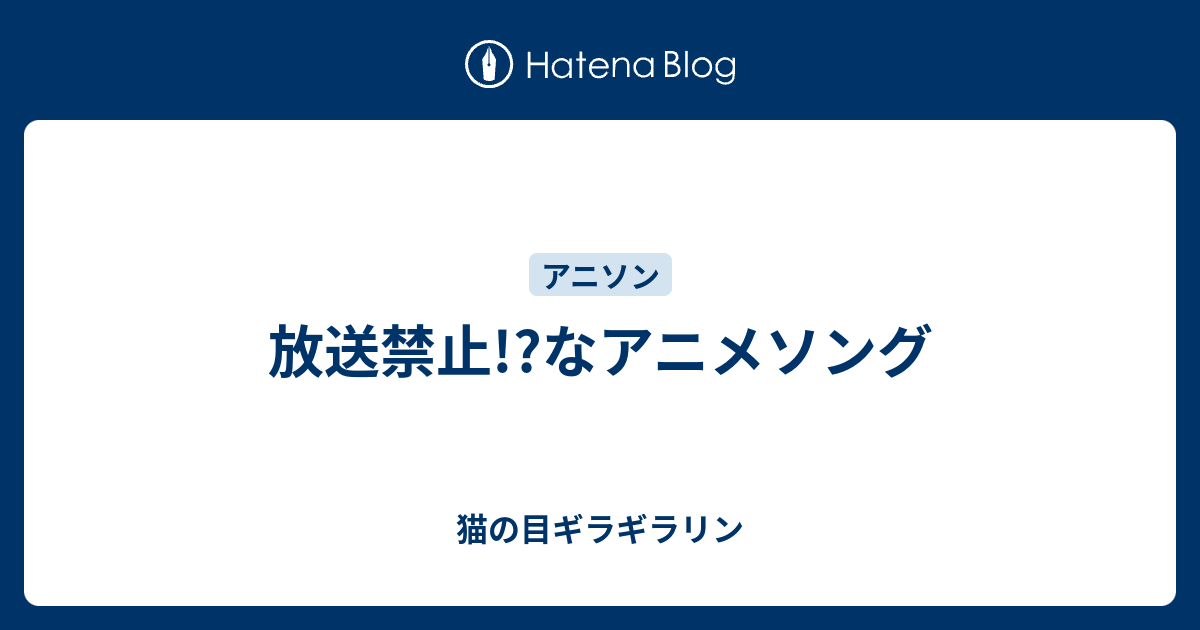 Hatena Blog

アニソン

放送禁止!?なアニメソング

猫の目ギラギラリン